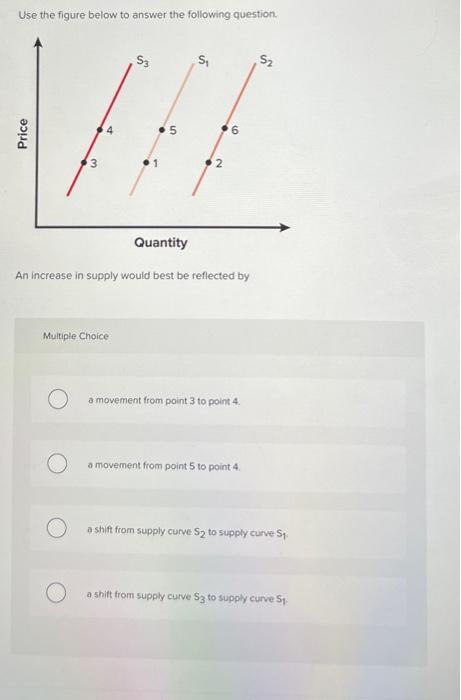 Use the figure below to answer the following question.

Price

$S_3$

$S_1$

$S_2$

4

5

6

3

1

2

Quantity

An increase in supply would best be reflected by

Multiple Choice

a movement from point 3 to point 4.

a movement from point 5 to point 4.

a shift from supply curve $S_2$ to supply curve $S_1$.

a shift from supply curve $S_3$ to supply curve $S_1$.